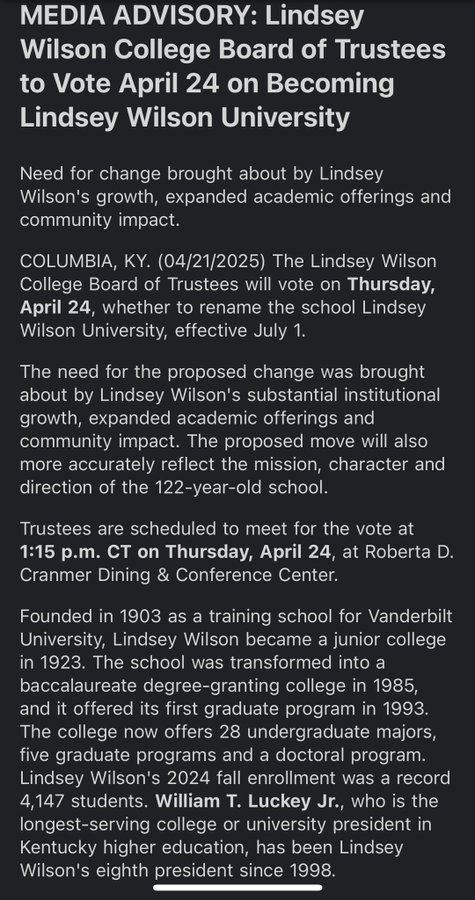 MEDIA ADVISORY: Lindsey Wilson College Board of Trustees to Vote April 24 on Becoming Lindsey Wilson University

Need for change brought about by Lindsey Wilson's growth, expanded academic offerings and community impact.

COLUMBIA, KY. (04/21/2025) The Lindsey Wilson College Board of Trustees will vote on Thursday, April 24, whether to rename the school Lindsey Wilson University, effective July 1.

The need for the proposed change was brought about by Lindsey Wilson's substantial institutional growth, expanded academic offerings and community impact. The proposed move will also more accurately reflect the mission, character and direction of the 122-year-old school.

Trustees are scheduled to meet for the vote at 1:15 p.m. CT on Thursday, April 24, at Roberta D. Cranmer Dining & Conference Center.

Founded in 1903 as a training school for Vanderbilt University, Lindsey Wilson became a junior college in 1923. The school was transformed into a baccalaureate degree-granting college in 1985, and it offered its first graduate program in 1993. The college now offers 28 undergraduate majors, five graduate programs and a doctoral program. Lindsey Wilson's 2024 fall enrollment was a record 4,147 students. William T. Luckey Jr., who is the longest-serving college or university president in Kentucky higher education, has been Lindsey Wilson's eighth president since 1998.